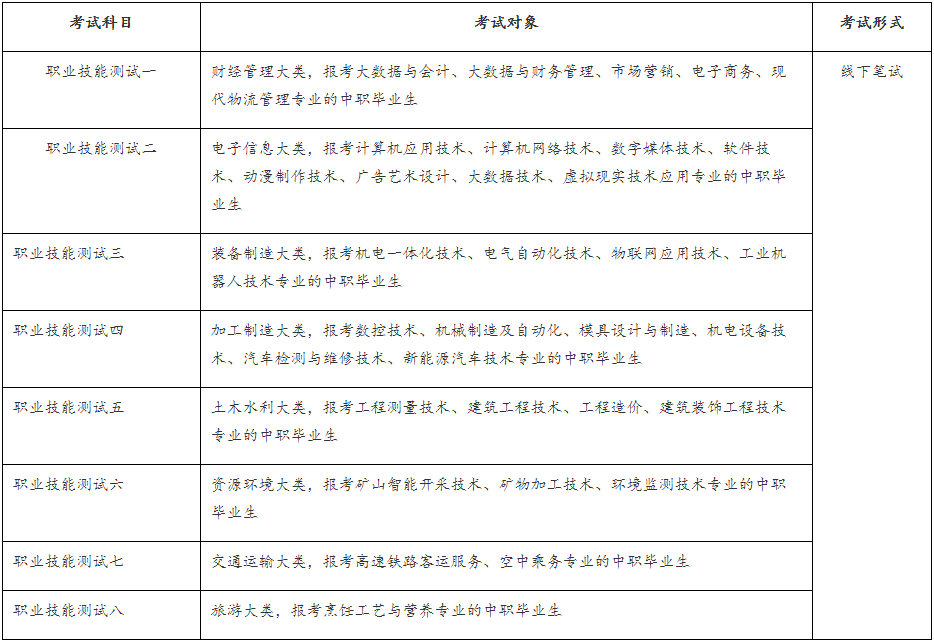 | 考试科目 | 考试对象 | 考试形式 |
|---|---|---|
| 职业技能测试一 | 财经管理大类，报考大数据与会计、大数据与财务管理、市场营销、电子商务、现代物流管理专业的中职毕业生 | 线下笔试 |
| 职业技能测试二 | 电子信息大类，报考计算机应用技术、计算机网络技术、数字媒体技术、软件技术、动漫制作技术、广告艺术设计、大数据技术、虚拟现实技术应用专业的中职毕业生 | |
| 职业技能测试三 | 装备制造大类，报考机电一体化技术、电气自动化技术、物联网应用技术、工业机器人技术专业的中职毕业生 | |
| 职业技能测试四 | 加工制造大类，报考数控技术、机械制造及自动化、模具设计与制造、机电设备技术、汽车检测与维修技术、新能源汽车技术专业的中职毕业生 | |
| 职业技能测试五 | 土木水利大类，报考工程测量技术、建筑工程技术、工程造价、建筑装饰工程技术专业的中职毕业生 | |
| 职业技能测试六 | 资源环境大类，报考矿山智能开采技术、矿物加工技术、环境监测技术专业的中职毕业生 | |
| 职业技能测试七 | 交通运输大类，报考高速铁路客运服务、空中乘务专业的中职毕业生 | |
| 职业技能测试八 | 旅游大类，报考烹饪工艺与营养专业的中职毕业生 | |